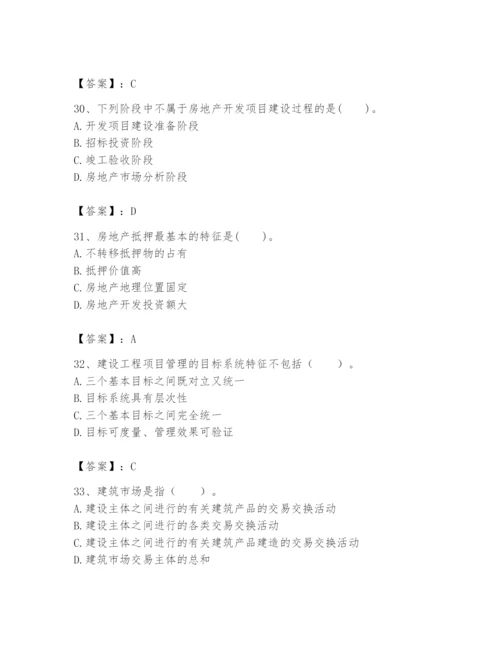 【答案】：C

30、下列阶段中不属于房地产开发项目建设过程的是(　　)。
A. 开发项目建设准备阶段
B. 招标投资阶段
C. 竣工验收阶段
D. 房地产市场分析阶段

【答案】：D

31、房地产抵押最基本的特征是(　　)。
A. 不转移抵押物的占有
B. 抵押价值高
C. 房地产地理位置固定
D. 房地产开发投资额大

【答案】：A

32、建设工程项目管理的目标系统特征不包括（　　）。
A. 三个基本目标之间既对立又统一
B. 目标系统具有层次性
C. 三个基本目标之间完全统一
D. 目标可度量、管理效果可验证

【答案】：C

33、建筑市场是指（　　）。
A. 建设主体之间进行的有关建筑产品的交易交换活动
B. 建设主体之间进行的各类交易交换活动
C. 建设主体之间进行的有关建筑产品建造的交易交换活动
D. 建筑市场交易主体的总和